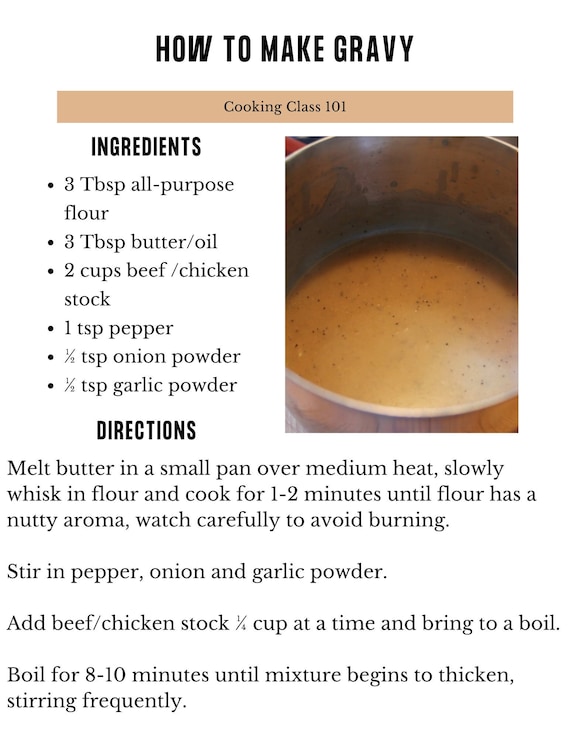 HOW TO MAKE GRAVY

Cooking Class 101

INGREDIENTS

- 3 Tbsp all-purpose flour
- 3 Tbsp butter/oil
- 2 cups beef /chicken stock
- 1 tsp pepper
- ½ tsp onion powder
- ½ tsp garlic powder

DIRECTIONS

Melt butter in a small pan over medium heat, slowly whisk in flour and cook for 1-2 minutes until flour has a nutty aroma, watch carefully to avoid burning.

Stir in pepper, onion and garlic powder.

Add beef/chicken stock ¼ cup at a time and bring to a boil.

Boil for 8-10 minutes until mixture begins to thicken, stirring frequently.